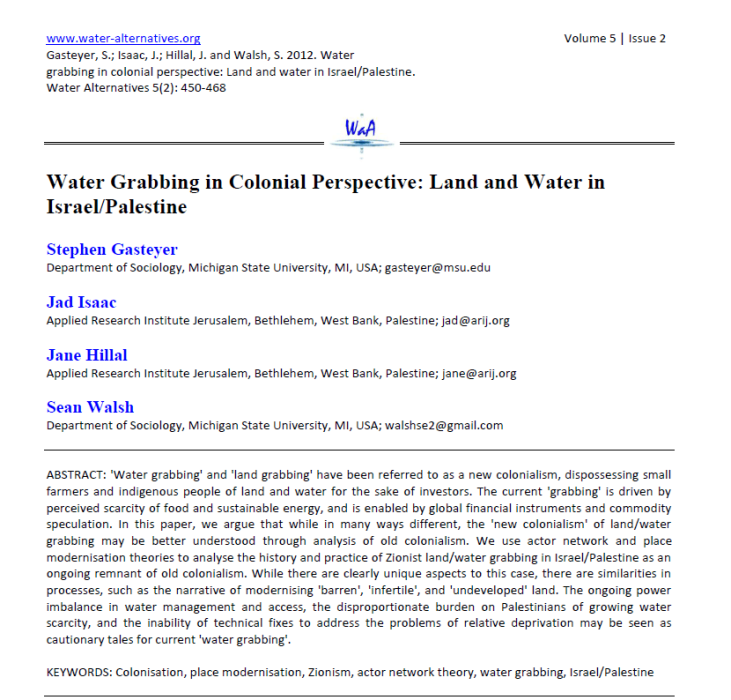 www.water-alternatives.org
Volume 5 | Issue 2

Gasteyer, S.; Isaac, J.; Hillal, J. and Walsh, S. 2012. Water grabbing in colonial perspective: Land and water in Israel/Palestine. Water Alternatives 5(2): 450-468

WaA

Water Grabbing in Colonial Perspective: Land and Water in Israel/Palestine

Stephen Gasteyer
Department of Sociology, Michigan State University, MI, USA; gasteyer@msu.edu

Jad Isaac
Applied Research Institute Jerusalem, Bethlehem, West Bank, Palestine; jad@arij.org

Jane Hillal
Applied Research Institute Jerusalem, Bethlehem, West Bank, Palestine; jane@arij.org

Sean Walsh
Department of Sociology, Michigan State University, MI, USA; walshse2@gmail.com

ABSTRACT: 'Water grabbing' and 'land grabbing' have been referred to as a new colonialism, dispossessing small farmers and indigenous people of land and water for the sake of investors. The current 'grabbing' is driven by perceived scarcity of food and sustainable energy, and is enabled by global financial instruments and commodity speculation. In this paper, we argue that while in many ways different, the 'new colonialism' of land/water grabbing may be better understood through analysis of old colonialism. We use actor network and place modernisation theories to analyse the history and practice of Zionist land/water grabbing in Israel/Palestine as an ongoing remnant of old colonialism. While there are clearly unique aspects to this case, there are similarities in processes, such as the narrative of modernising 'barren', 'infertile', and 'undeveloped' land. The ongoing power imbalance in water management and access, the disproportionate burden on Palestinians of growing water scarcity, and the inability of technical fixes to address the problems of relative deprivation may be seen as cautionary tales for current 'water grabbing'.

KEYWORDS: Colonisation, place modernisation, Zionism, actor network theory, water grabbing, Israel/Palestine